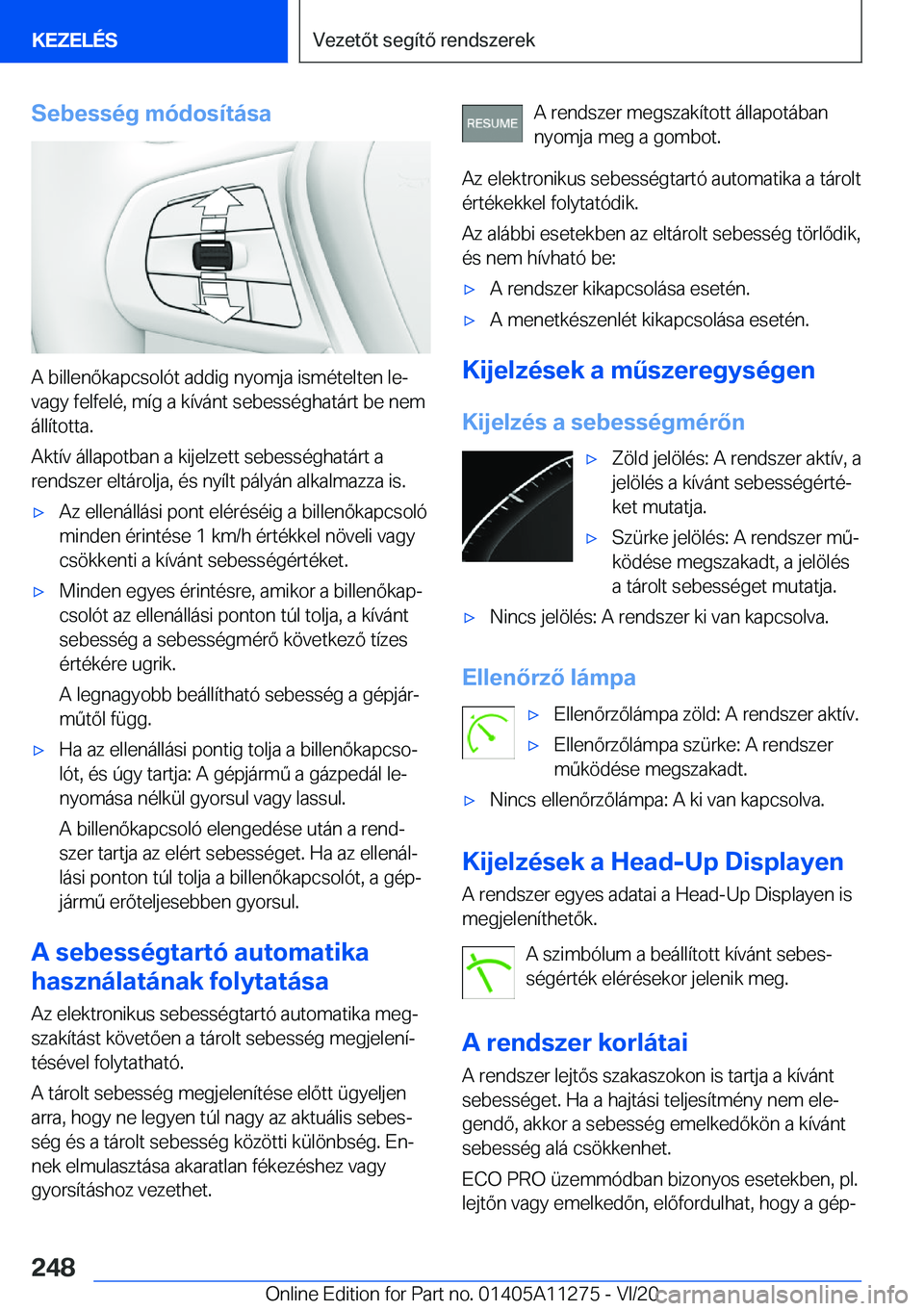 KEZELÉS

Vezetőt segítő rendszerek

Sebesség módosítása

A billenőkapcsolót addig nyomja ismételten le- vagy felfelé, míg a kívánt sebességhatárt be nem állította.

Aktív állapotban a kijelzett sebességhatárt a rendszer eltárolja, és nyílt pályán alkalmazza is.

▷ Az ellenállási pont eléréséig a billenőkapcsoló minden érintése 1 km/h értékkel növeli vagy csökkenti a kívánt sebességértéket.

▷ Minden egyes érintésre, amikor a billenőkapcsolót az ellenállási ponton túl tolja, a kívánt sebesség a sebességmérő következő tízes értékére ugrik.

A legnagyobb beállítható sebesség a gépjárműtől függ.

▷ Ha az ellenállási pontig tolja a billenőkapcsolót, és úgy tartja: A gépjármű a gázpedál lenyomása nélkül gyorsul vagy lassul.

A billenőkapcsoló elengedése után a rendszer tartja az elért sebességet. Ha az ellenállási ponton túl tolja a billenőkapcsolót, a gépjármű erőteljesebben gyorsul.

A sebességtartó automatika használatának folytatása

Az elektronikus sebességtartó automatika megszakítást követően a tárolt sebesség megjelenítésével folytatható.

A tárolt sebesség megjelenítése előtt ügyeljen arra, hogy ne legyen túl nagy az aktuális sebesség és a tárolt sebesség közötti különbség. Ennek elmulasztása akaratlan fékezéshez vagy gyorsításhoz vezethet.

RESUME A rendszer megszakított állapotában nyomja meg a gombot.

Az elektronikus sebességtartó automatika a tárolt értékekkel folytatódik.

Az alábbi esetekben az eltárolt sebesség törlődik, és nem hívható be:

▷ A rendszer kikapcsolása esetén.

▷ A menetkészenlét kikapcsolása esetén.

Kijelzések a műszeregységen

Kijelzés a sebességmérőn

▷ Zöld jelölés: A rendszer aktív, a jelölés a kívánt sebességértéket mutatja.

▷ Szürke jelölés: A rendszer működése megszakadt, a jelölés a tárolt sebességet mutatja.

▷ Nincs jelölés: A rendszer ki van kapcsolva.

Ellenőrző lámpa

▷ Ellenőrzőlámpa zöld: A rendszer aktív.

▷ Ellenőrzőlámpa szürke: A rendszer működése megszakadt.

▷ Nincs ellenőrzőlámpa: A ki van kapcsolva.

Kijelzések a Head-Up Displayen

A rendszer egyes adatai a Head-Up Displayen is megjeleníthetők.

A szimbólum a beállított kívánt sebességérték elérésekor jelenik meg.

A rendszer korlátai

A rendszer lejtős szakaszokon is tartja a kívánt sebességet. Ha a hajtási teljesítmény nem elegendő, akkor a sebesség emelkedőkön a kívánt sebesség alá csökkenhet.

ECO PRO üzemmódban bizonyos esetekben, pl. lejtőn vagy emelkedőn, előfordulhat, hogy a gép-

248

Online Edition for Part no. 01405A11275 - VI/20 carmanualsonline.info